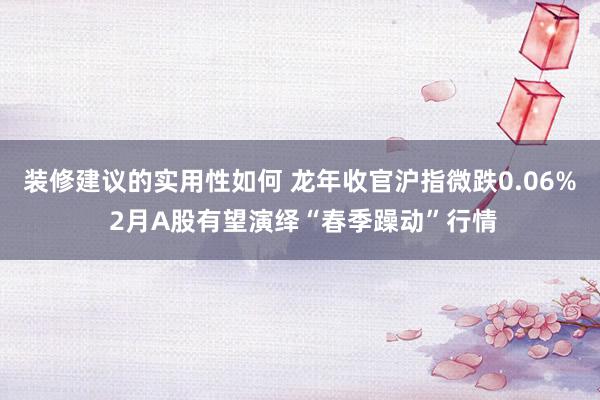 装修建议的实用性如何 龙年收官沪指微跌0.06% 2月A股有望演绎“春季躁动”行情